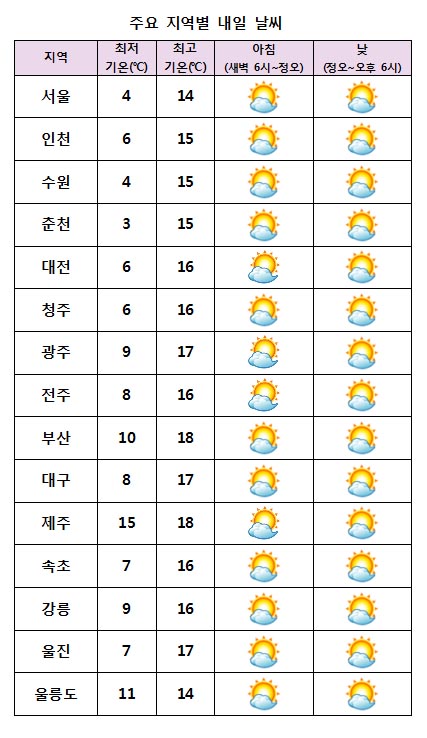 주요 지역별 내일 날씨

| 지역 | 최저 기온(℃) | 최고 기온(℃) | 아침 (새벽 6시~정오) | 낮 (정오~오후 6시) |
|---|---|---|---|---|
| 서울 | 4 | 14 | | |
| 인천 | 6 | 15 | | |
| 수원 | 4 | 15 | | |
| 춘천 | 3 | 15 | | |
| 대전 | 6 | 16 | | |
| 청주 | 6 | 16 | | |
| 광주 | 9 | 17 | | |
| 전주 | 8 | 16 | | |
| 부산 | 10 | 18 | | |
| 대구 | 8 | 17 | | |
| 제주 | 15 | 18 | | |
| 속초 | 7 | 16 | | |
| 강릉 | 9 | 16 | | |
| 울진 | 7 | 17 | | |
| 울릉도 | 11 | 14 | | |